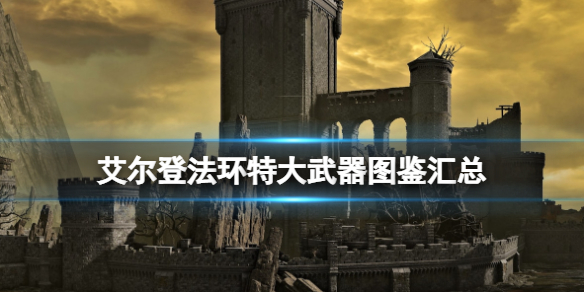 艾尔登法环特大武器图鉴汇总